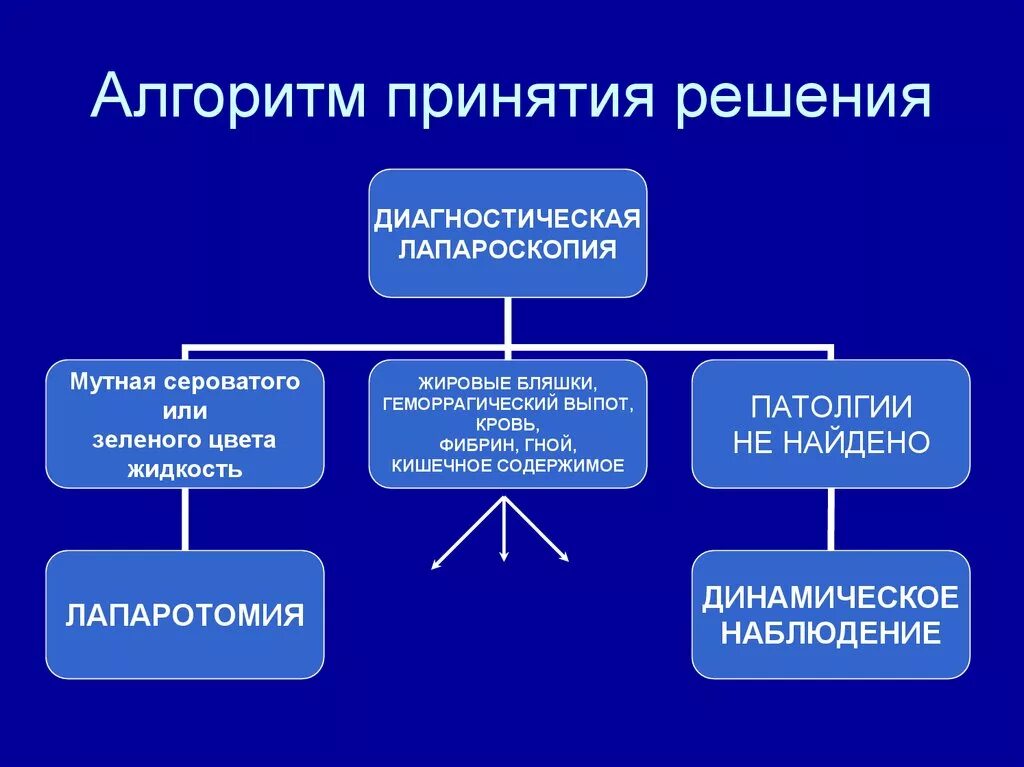 Алгоритм принятия решения

ДИАГНОСТИЧЕСКАЯ ЛАПАРОСКОПИЯ

Мутная сероватого или зеленого цвета жидкость

ЖИРОВЫЕ БЛЯШКИ, ГЕМОРРАГИЧЕСКИЙ ВЫПОТ, КРОВЬ, ФИБРИН, ГНОЙ, КИШЕЧНОЕ СОДЕРЖИМОЕ

ПАТОЛГИИ НЕ НАЙДЕНО

ЛАПАРОТОМИЯ

ДИНАМИЧЕСКОЕ НАБЛЮДЕНИЕ